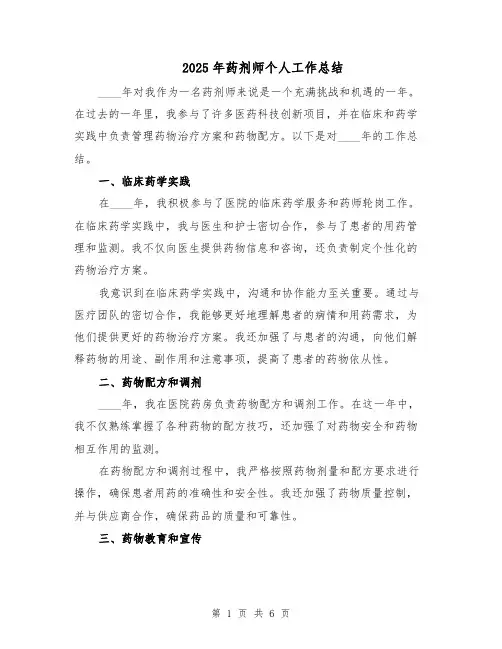 2025年药剂师个人工作总结

____年对我作为一名药剂师来说是一个充满挑战和机遇的一年。在过去的一年里，我参与了许多医药科技创新项目，并在临床和药学实践中负责管理药物治疗方案和药物配方。以下是对____年的工作总结。

一、临床药学实践

在____年，我积极参与了医院的临床药学服务和药师轮岗工作。在临床药学实践中，我与医生和护士密切合作，参与了患者的用药管理和监测。我不仅向医生提供药物信息和咨询，还负责制定个性化的药物治疗方案。

我意识到在临床药学实践中，沟通和协作能力至关重要。通过与医疗团队的密切合作，我能够更好地理解患者的病情和用药需求，为他们提供更好的药物治疗方案。我还加强了与患者的沟通，向他们解释药物的用途、副作用和注意事项，提高了患者的药物依从性。

二、药物配方和调剂

____年，我在医院药房负责药物配方和调剂工作。在这一年中，我不仅熟练掌握了各种药物的配方技巧，还加强了对药物安全和药物相互作用的监测。

在药物配方和调剂过程中，我严格按照药物剂量和配方要求进行操作，确保患者用药的准确性和安全性。我还加强了药物质量控制，并与供应商合作，确保药品的质量和可靠性。

三、药物教育和宣传

第 1 页 共 6 页